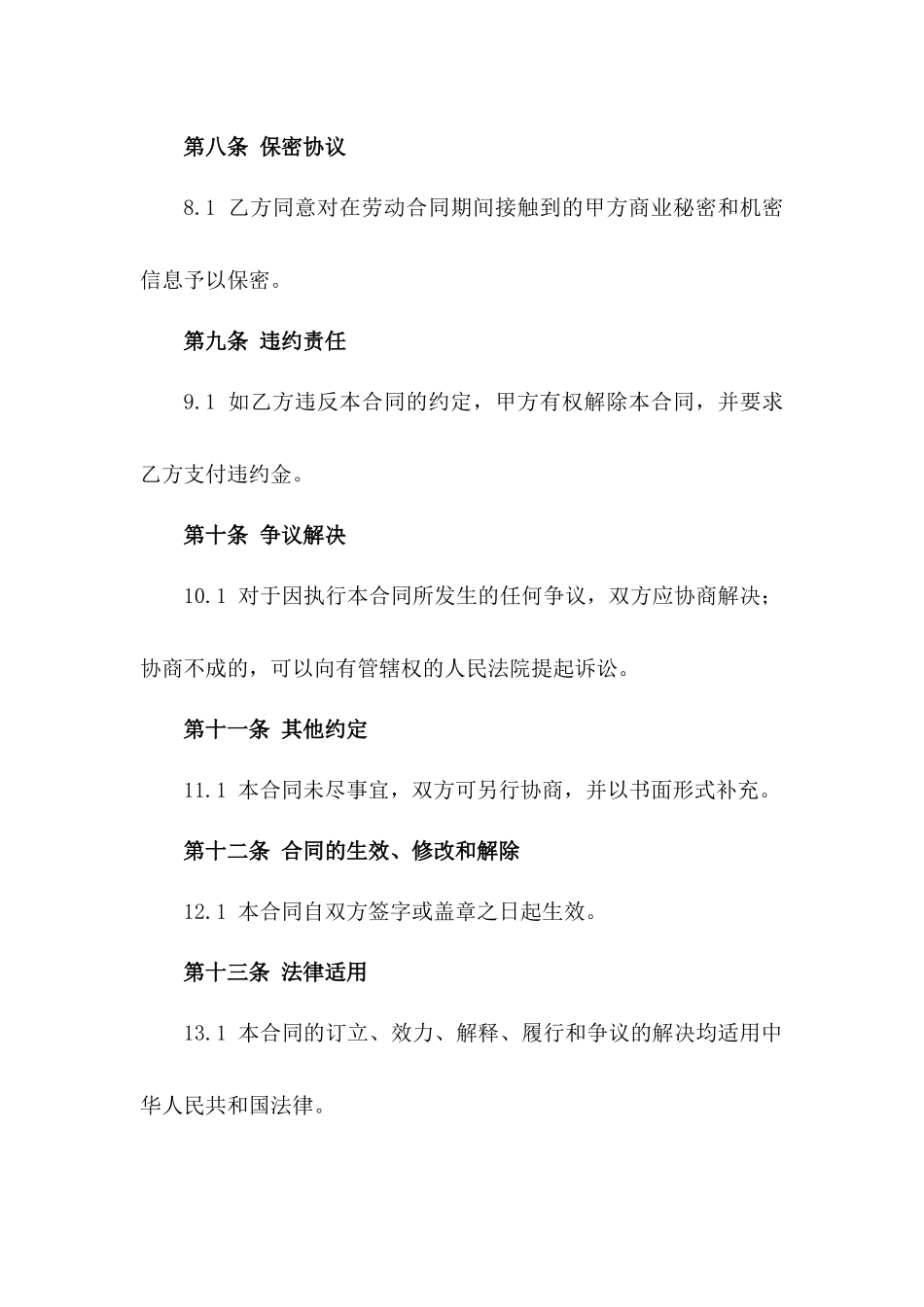 第八条 保密协议

8.1 乙方同意对在劳动合同期间接触到的甲方商业秘密和机密信息予以保密。

第九条 违约责任

9.1 如乙方违反本合同的约定，甲方有权解除本合同，并要求乙方支付违约金。

第十条 争议解决

10.1 对于因执行本合同所发生的任何争议，双方应协商解决；协商不成的，可以向有管辖权的人民法院提起诉讼。

第十一条 其他约定

11.1 本合同未尽事宜，双方可另行协商，并以书面形式补充。

第十二条 合同的生效、修改和解除

12.1 本合同自双方签字或盖章之日起生效。

第十三条 法律适用

13.1 本合同的订立、效力、解释、履行和争议的解决均适用中华人民共和国法律。